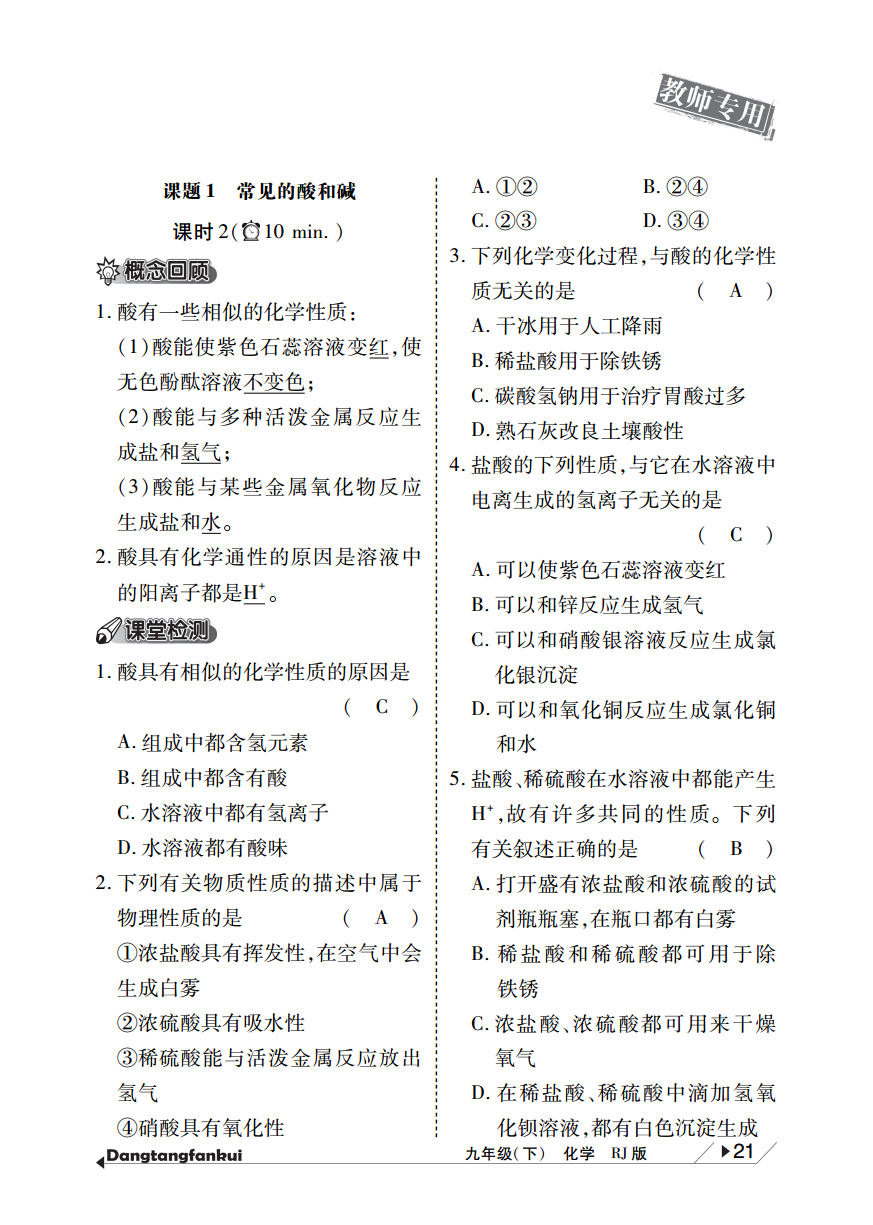 教师专用

课题1 常见的酸和碱

课时2(10 min.)

概念回顾

1. 酸有一些相似的化学性质：
(1)酸能使紫色石蕊溶液变红,使无色酚酞溶液不变色；
(2)酸能与多种活泼金属反应生成盐和氢气；
(3)酸能与某些金属氧化物反应生成盐和水。

2. 酸具有化学通性的原因是溶液中的阳离子都是$H^+$。

课堂检测

1. 酸具有相似的化学性质的原因是 ( C )
A. 组成中都含氢元素
B. 组成中都含有酸
C. 水溶液中都有氢离子
D. 水溶液都有酸味

2. 下列有关物质性质的描述中属于物理性质的是 ( A )
①浓盐酸具有挥发性,在空气中会生成白雾
②浓硫酸具有吸水性
③稀硫酸能与活泼金属反应放出氢气
④硝酸具有氧化性
A. ①② B. ②④
C. ②③ D. ③④

3. 下列化学变化过程,与酸的化学性质无关的是 ( A )
A. 干冰用于人工降雨
B. 稀盐酸用于除铁锈
C. 碳酸氢钠用于治疗胃酸过多
D. 熟石灰改良土壤酸性

4. 盐酸的下列性质,与它在水溶液中电离生成的氢离子无关的是 ( C )
A. 可以使紫色石蕊溶液变红
B. 可以和锌反应生成氢气
C. 可以和硝酸银溶液反应生成氯化银沉淀
D. 可以和氧化铜反应生成氯化铜和水

5. 盐酸、稀硫酸在水溶液中都能产生$H^+$,故有许多共同的性质。下列有关叙述正确的是 ( B )
A. 打开盛有浓盐酸和浓硫酸的试剂瓶瓶塞,在瓶口都有白雾
B. 稀盐酸和稀硫酸都可用于除铁锈
C. 浓盐酸、浓硫酸都可用来干燥氧气
D. 在稀盐酸、稀硫酸中滴加氢氧化钡溶液,都有白色沉淀生成

Dangtangfankui 九年级(下) 化学 RJ版 21